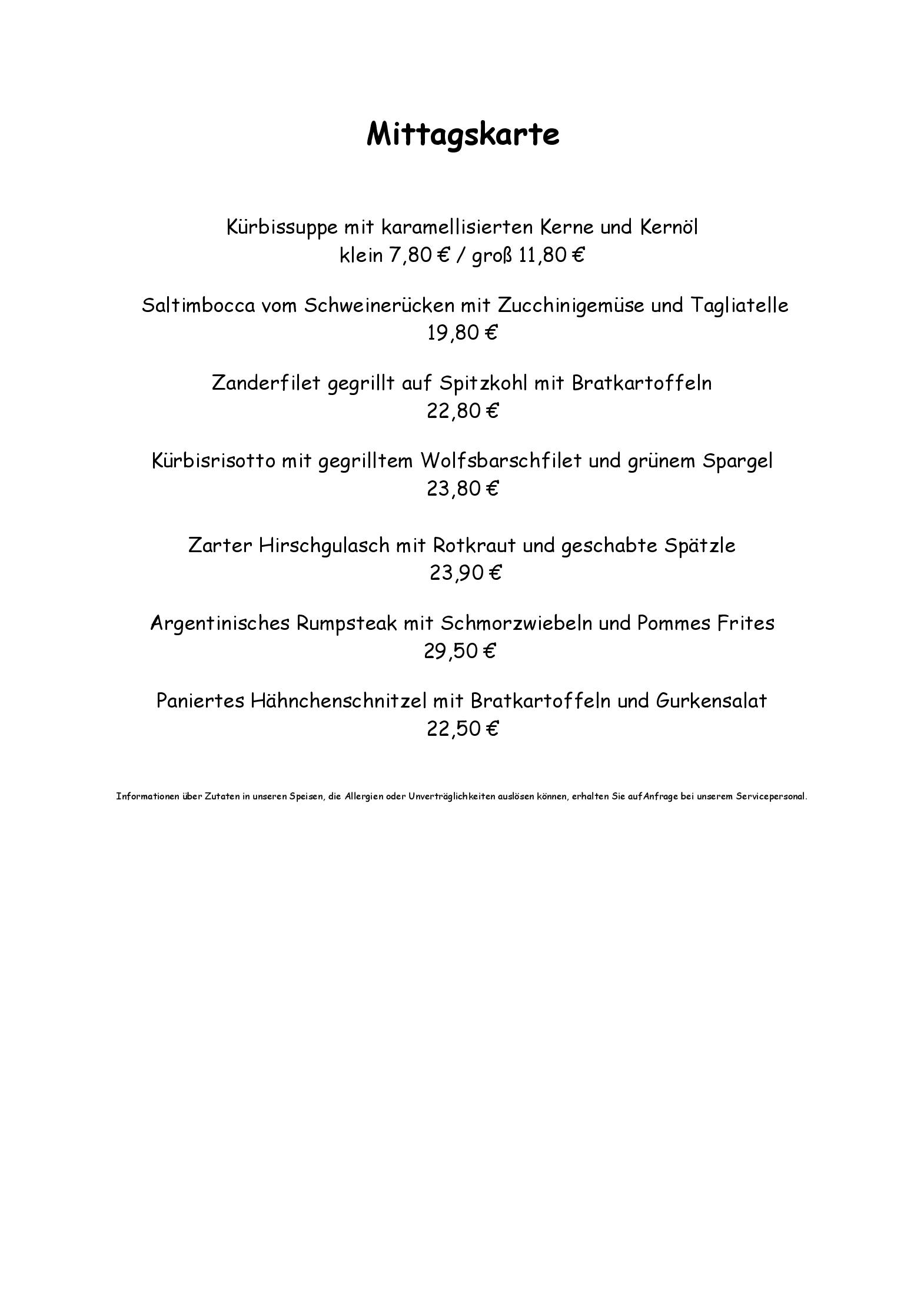 Mittagskarte

Kürbissuppe mit karamellisierten Kerne und Kernöl
klein 7,80 € / groß 11,80 €

Saltimbocca vom Schweinerücken mit Zucchinigemüse und Tagliatelle
19,80 €

Zanderfilet gegrillt auf Spitzkohl mit Bratkartoffeln
22,80 €

Kürbisrisotto mit gegrilltem Wolfsbarschfilet und grünem Spargel
23,80 €

Zarter Hirschgulasch mit Rotkraut und geschabte Spätzle
23,90 €

Argentinisches Rumpsteak mit Schmorzwiebeln und Pommes Frites
29,50 €

Paniertes Hähnchenschnitzel mit Bratkartoffeln und Gurkensalat
22,50 €

Informationen über Zutaten in unseren Speisen, die Allergien oder Unverträglichkeiten auslösen können, erhalten Sie auf Anfrage bei unserem Servicepersonal.